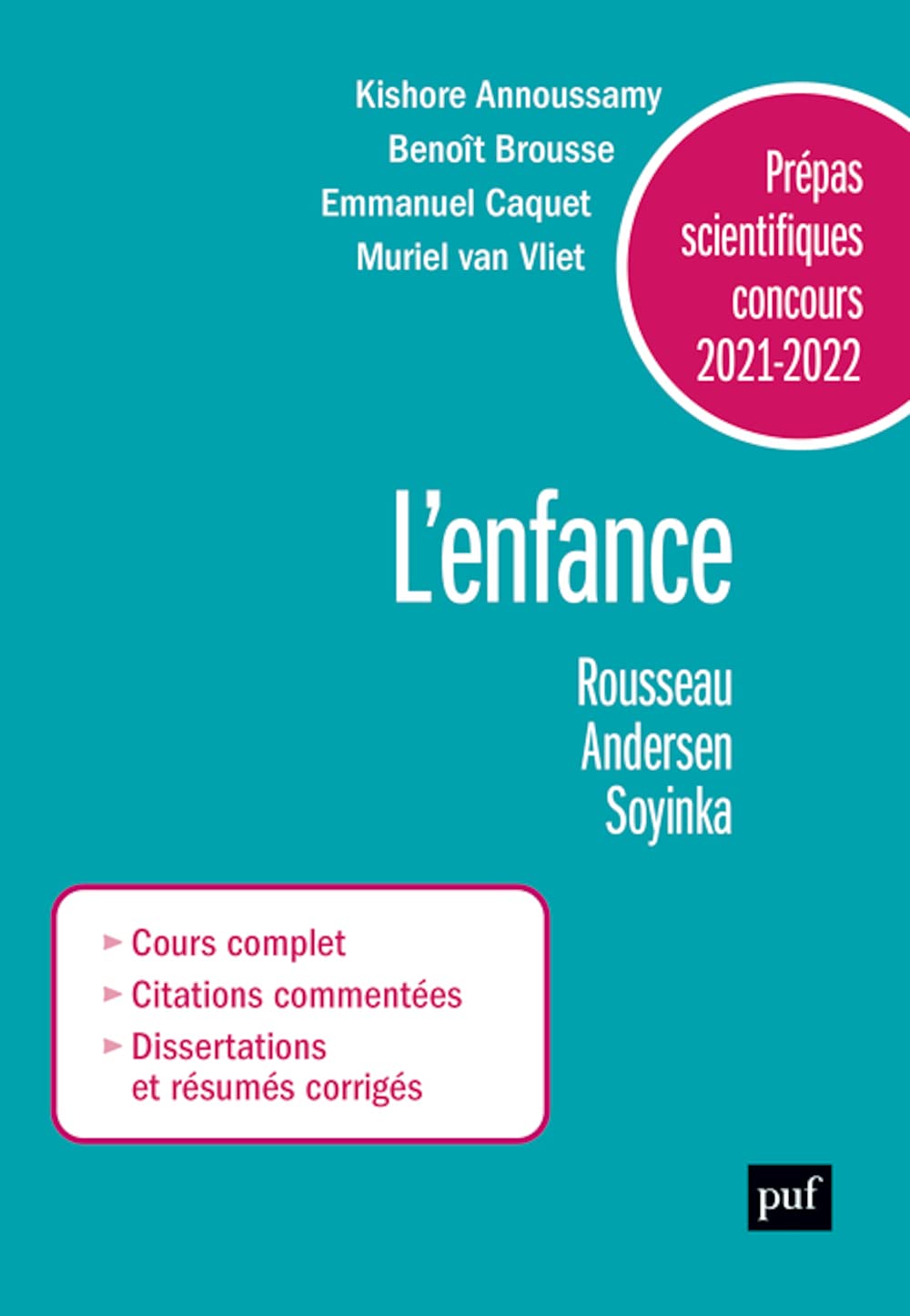 Kishore Annoussamy
Benoît Brousse
Emmanuel Caquet
Muriel van Vliet

Prépas scientifiques concours 2021-2022

L'enfance

Rousseau
Andersen
Soyinka

► Cours complet
► Citations commentées
► Dissertations et résumés corrigés

puf